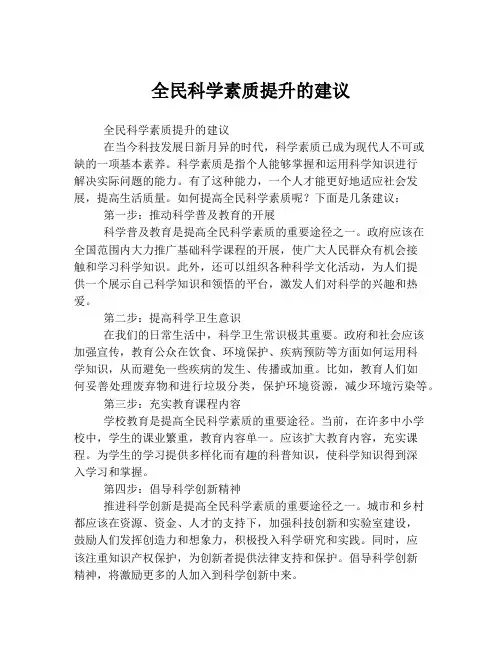 全民科学素质提升的建议

全民科学素质提升的建议

在当今科技发展日新月异的时代，科学素质已成为现代人不可或缺的一项基本素养。科学素质是指个人能够掌握和运用科学知识进行解决实际问题的能力。有了这种能力，一个人才能更好地适应社会发展，提高生活质量。如何提高全民科学素质呢？下面是几条建议：

第一步：推动科学普及教育的开展

科学普及教育是提高全民科学素质的重要途径之一。政府应该在全国范围内大力推广基础科学课程的开展，使广大人民群众有机会接触和学习科学知识。此外，还可以组织各种科学文化活动，为人们提供一个展示自己科学知识和领悟的平台，激发人们对科学的兴趣和热爱。

第二步：提高科学卫生意识

在我们的日常生活中，科学卫生常识极其重要。政府和社会应该加强宣传，教育公众在饮食、环境保护、疾病预防等方面如何运用科学知识，从而避免一些疾病的发生、传播或加重。比如，教育人们如何妥善处理废弃物和进行垃圾分类，保护环境资源，减少环境污染等。

第三步：充实教育课程内容

学校教育是提高全民科学素质的重要途径。当前，在许多中小学校中，学生的课业繁重，教育内容单一。应该扩大教育内容，充实课程。为学生的学习提供多样化而有趣的科普知识，使科学知识得到深入学习和掌握。

第四步：倡导科学创新精神

推进科学创新是提高全民科学素质的重要途径之一。城市和乡村都应该在资源、资金、人才的支持下，加强科技创新和实验室建设，鼓励人们发挥创造力和想象力，积极投入科学研究和实践。同时，应该注重知识产权保护，为创新者提供法律支持和保护。倡导科学创新精神，将激励更多的人加入到科学创新中来。